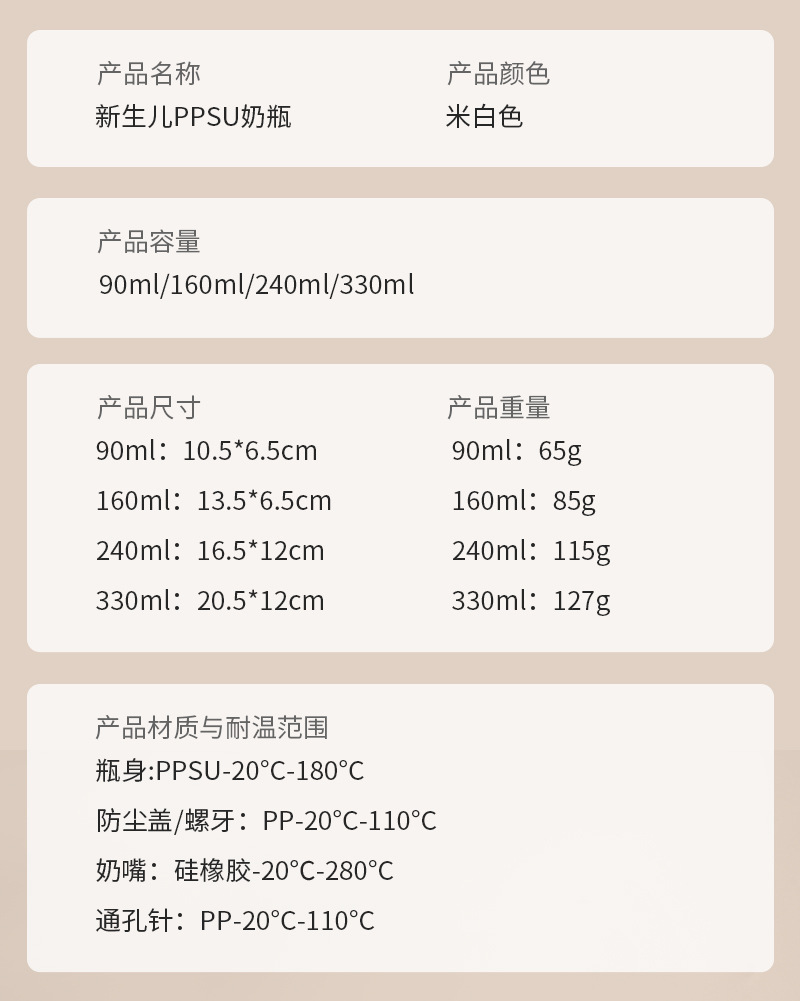 产品名称
新生儿PPSU奶瓶

产品颜色
米白色

产品容量
90ml/160ml/240ml/330ml

产品尺寸
90ml：10.5*6.5cm
160ml：13.5*6.5cm
240ml：16.5*12cm
330ml：20.5*12cm

产品重量
90ml：65g
160ml：85g
240ml：115g
330ml：127g

产品材质与耐温范围
瓶身:PPSU-20°C-180°C
防尘盖/螺牙：PP-20°C-110°C
奶嘴：硅橡胶-20°C-280°C
通孔针：PP-20°C-110°C